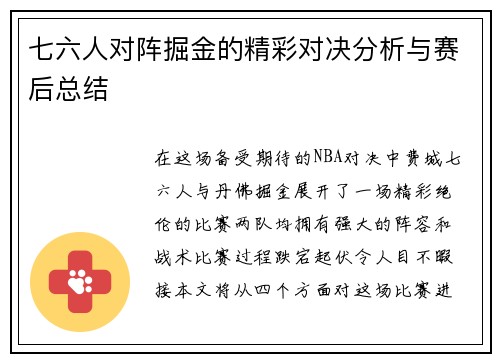 七六人对阵掘金的精彩对决分析与赛后总结

在这场备受期待的NBA对决中费城七六人与丹佛掘金展开了一场精彩绝伦的比赛两队均拥有强大的阵容和战术比赛过程跌宕起伏令人目不暇接本文将从四个方面对这场比赛进